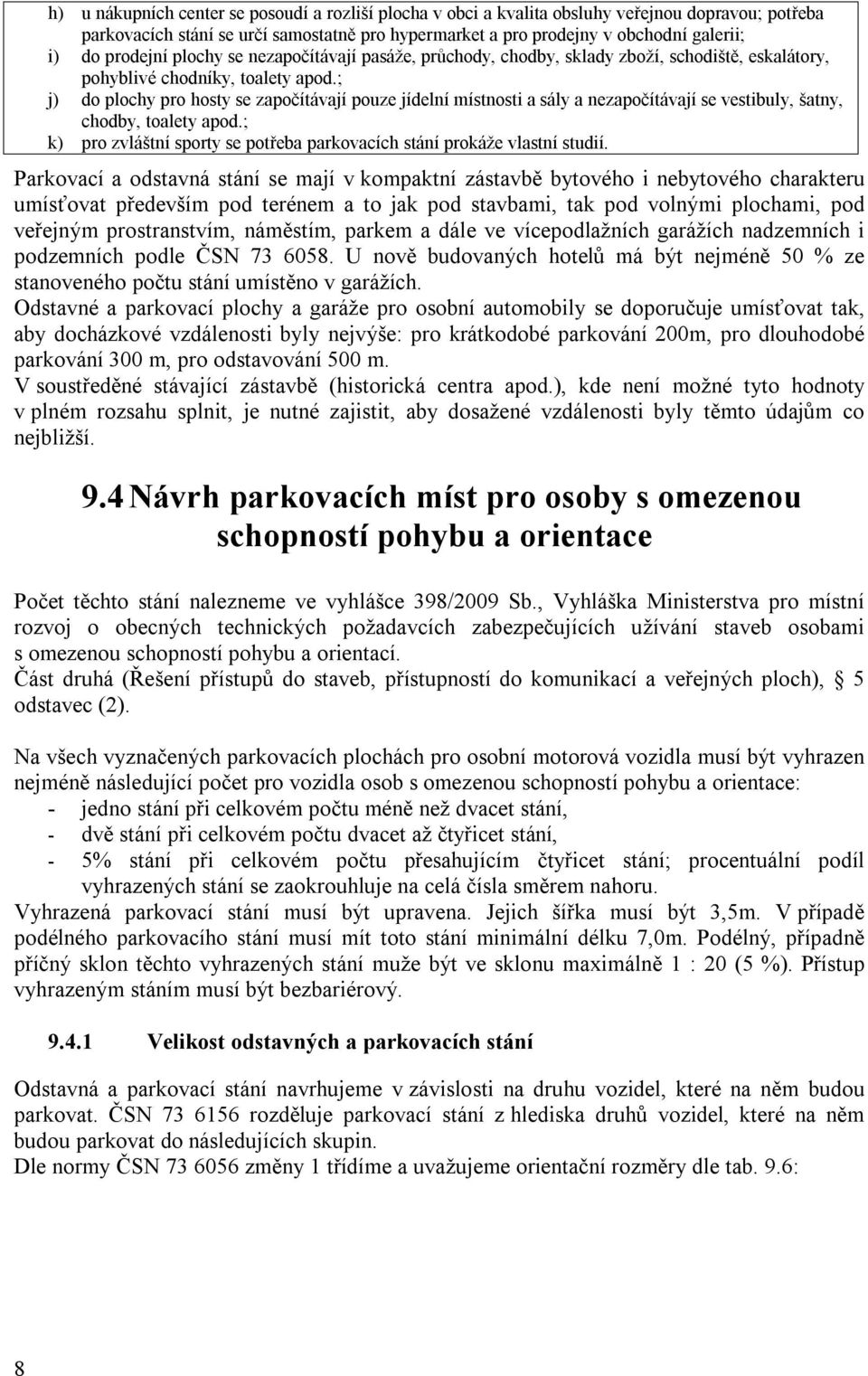 h) u nákupních center se posoudí a rozliší plocha v obci a kvalita obsluhy veřejnou dopravou; potřeba parkovacích stání se určí samostatně pro hypermarket a pro prodejny v obchodní galerii;
i) do prodejní plochy se nezapočítávají pasáže, průchody, chodby, sklady zboží, schodiště, eskalátory, pohyblivé chodníky, toalety apod.;
j) do plochy pro hosty se započítávají pouze jídelní místnosti a sály a nezapočítávají se vestibuly, šatny, chodby, toalety apod.;
k) pro zvláštní sporty se potřeba parkovacích stání prokáže vlastní studií.

Parkovací a odstavná stání se mají v kompaktní zástavbě bytového i nebytového charakteru umísťovat především pod terénem a to jak pod stavbami, tak pod volnými plochami, pod veřejným prostranstvím, náměstím, parkem a dále ve vícepodlažních garážích nadzemních i podzemních podle ČSN 73 6058. U nově budovaných hotelů má být nejméně 50 % ze stanoveného počtu stání umístěno v garážích.
Odstavné a parkovací plochy a garáže pro osobní automobily se doporučuje umísťovat tak, aby docházkové vzdálenosti byly nejvýše: pro krátkodobé parkování 200m, pro dlouhodobé parkování 300 m, pro odstavování 500 m.
V soustředěné stávající zástavbě (historická centra apod.), kde není možné tyto hodnoty v plném rozsahu splnit, je nutné zajistit, aby dosažené vzdálenosti byly těmto údajům co nejbližší.

9.4 Návrh parkovacích míst pro osoby s omezenou schopností pohybu a orientace

Počet těchto stání nalezneme ve vyhlášce 398/2009 Sb., Vyhláška Ministerstva pro místní rozvoj o obecných technických požadavcích zabezpečujících užívání staveb osobami s omezenou schopností pohybu a orientací.
Část druhá (Řešení přístupů do staveb, přístupností do komunikací a veřejných ploch), § 5 odstavec (2).

Na všech vyznačených parkovacích plochách pro osobní motorová vozidla musí být vyhrazen nejméně následující počet pro vozidla osob s omezenou schopností pohybu a orientace:
- jedno stání při celkovém počtu méně než dvacet stání,
- dvě stání při celkovém počtu dvacet až čtyřicet stání,
- 5% stání při celkovém počtu přesahujícím čtyřicet stání; procentuální podíl vyhrazených stání se zaokrouhluje na celá čísla směrem nahoru.
Vyhrazená parkovací stání musí být upravena. Jejich šířka musí být 3,5m. V případě podélného parkovacího stání musí mít toto stání minimální délku 7,0m. Podélný, případně příčný sklon těchto vyhrazených stání muže být ve sklonu maximálně 1 : 20 (5 %). Přístup vyhrazeným stáním musí být bezbariérový.

9.4.1 Velikost odstavných a parkovacích stání

Odstavná a parkovací stání navrhujeme v závislosti na druhu vozidel, které na něm budou parkovat. ČSN 73 6156 rozděluje parkovací stání z hlediska druhů vozidel, které na něm budou parkovat do následujících skupin.
Dle normy ČSN 73 6056 změny 1 třídíme a uvažujeme orientační rozměry dle tab. 9.6:

8